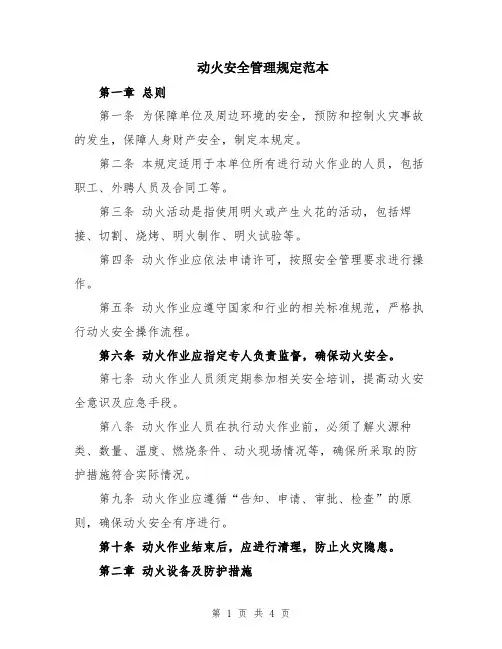 动火安全管理规定范本

第一章 总则

第一条 为保障单位及周边环境的安全，预防和控制火灾事故的发生，保障人身财产安全，制定本规定。

第二条 本规定适用于本单位所有进行动火作业的人员，包括职工、外聘人员及合同工等。

第三条 动火活动是指使用明火或产生火花的活动，包括焊接、切割、烧烤、明火制作、明火试验等。

第四条 动火作业应依法申请许可，按照安全管理要求进行操作。

第五条 动火作业应遵守国家和行业的相关标准规范，严格执行动火安全操作流程。

第六条 动火作业应指定专人负责监督，确保动火安全。

第七条 动火作业人员须定期参加相关安全培训，提高动火安全意识及应急手段。

第八条 动火作业人员在执行动火作业前，必须了解火源种类、数量、温度、燃烧条件、动火现场情况等，确保所采取的防护措施符合实际情况。

第九条 动火作业应遵循“告知、申请、审批、检查”的原则，确保动火安全有序进行。

第十条 动火作业结束后，应进行清理，防止火灾隐患。

第二章 动火设备及防护措施

第 1 页 共 4 页